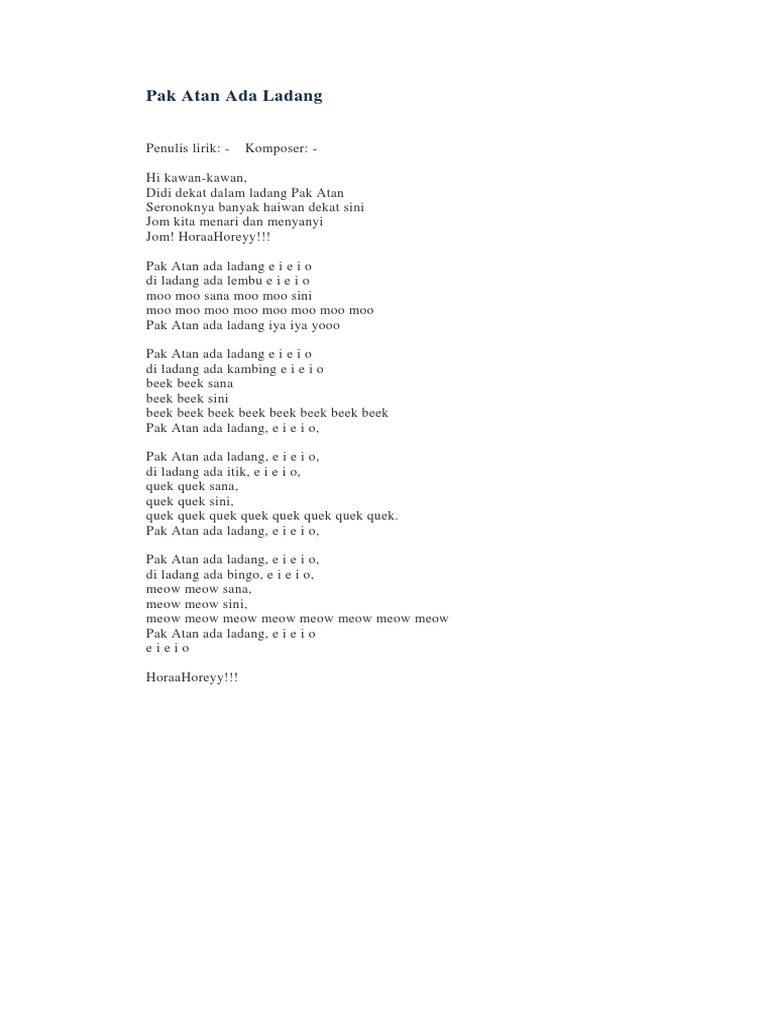 Pak Atan Ada Ladang

Penulis lirik: - Komposer: -

Hi kawan-kawan,
Didi dekat dalam ladang Pak Atan
Seronoknya banyak haiwan dekat sini
Jom kita menari dan menyanyi
Jom! HoraaHoreyy!!!

Pak Atan ada ladang e i e i o
di ladang ada lembu e i e i o
moo moo sana moo moo sini
moo moo moo moo moo moo moo moo
Pak Atan ada ladang iya iya yooo

Pak Atan ada ladang e i e i o
di ladang ada kambing e i e i o
beek beek sana
beek beek sini
beek beek beek beek beek beek beek beek
Pak Atan ada ladang, e i e i o,

Pak Atan ada ladang, e i e i o,
di ladang ada itik, e i e i o,
quek quek sana,
quek quek sini,
quek quek quek quek quek quek quek quek.
Pak Atan ada ladang, e i e i o,

Pak Atan ada ladang, e i e i o,
di ladang ada bingo, e i e i o,
meow meow sana,
meow meow sini,
meow meow meow meow meow meow meow meow
Pak Atan ada ladang, e i e i o
e i e i o

HoraaHoreyy!!!